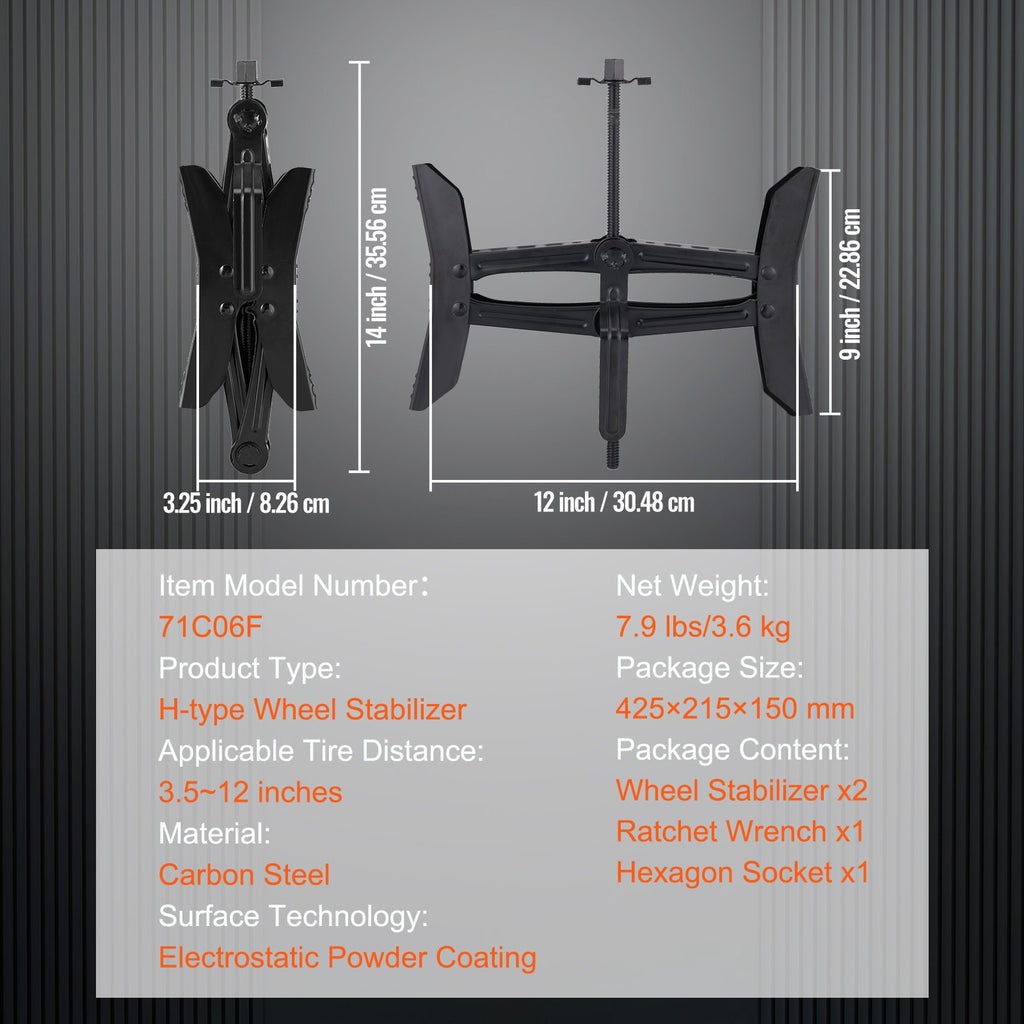 14 inch / 35.56 cm

9 inch / 22.86 cm

3.25 inch / 8.26 cm

12 inch / 30.48 cm

Item Model Number:
71C06F
Product Type:
H-type Wheel Stabilizer
Applicable Tire Distance:
3.5~12 inches
Material:
Carbon Steel
Surface Technology:
Electrostatic Powder Coating

Net Weight:
7.9 lbs/3.6 kg
Package Size:
425×215×150 mm
Package Content:
Wheel Stabilizer x2
Ratchet Wrench x1
Hexagon Socket x1